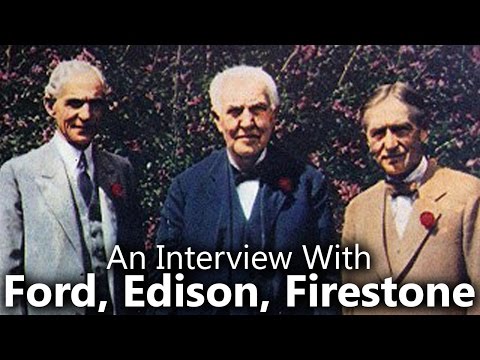 An Interview With
Ford, Edison, Firestone